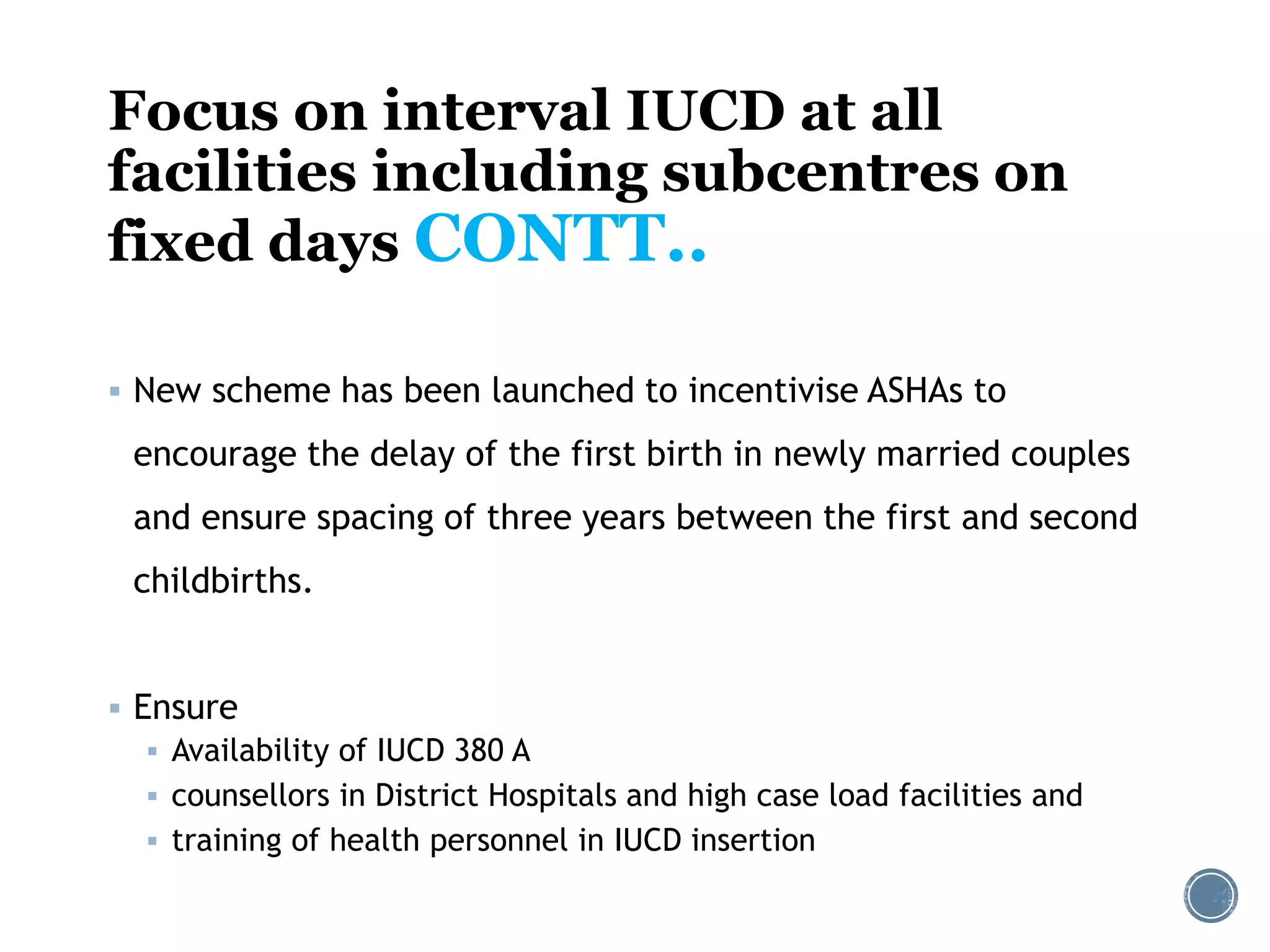 Focus on interval IUCD at all facilities including subcentres on fixed days CONTT..

▪ New scheme has been launched to incentivise ASHAs to encourage the delay of the first birth in newly married couples and ensure spacing of three years between the first and second childbirths.

▪ Ensure
▪ Availability of IUCD 380 A
▪ counsellors in District Hospitals and high case load facilities and
▪ training of health personnel in IUCD insertion